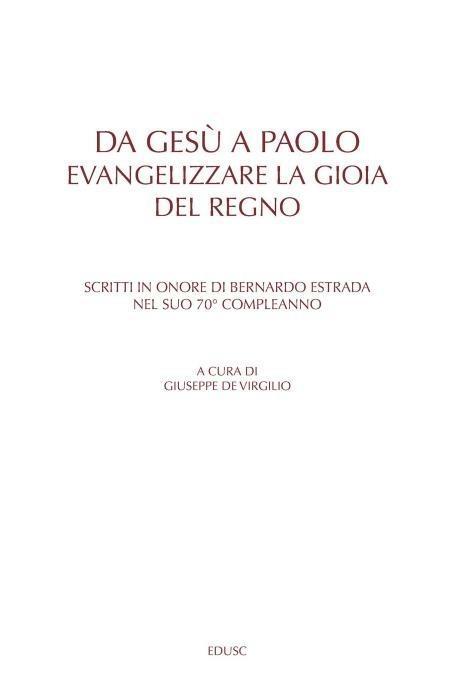 DA GESÙ A PAOLO
EVANGELIZZARE LA GIOIA
DEL REGNO

SCRITTI IN ONORE DI BERNARDO ESTRADA
NEL SUO 70° COMPLEANNO

A CURA DI
GIUSEPPE DE VIRGILIO

EDUSC